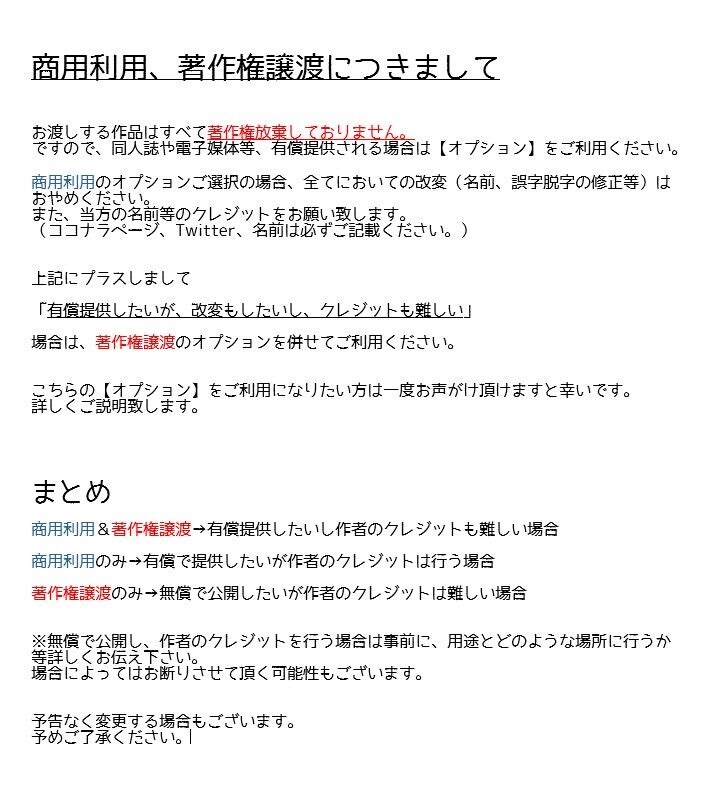 商用利用、著作権譲渡につきまして

お渡しする作品はすべて著作権放棄しておりません。
ですので、同人誌や電子媒体等、有償提供される場合は【オプション】をご利用ください。

商用利用のオプションご選択の場合、全てにおいての改変（名前、誤字脱字の修正等）はおやめください。
また、当方の名前等のクレジットをお願い致します。
（ココナラページ、Twitter、名前は必ずご記載ください。）

上記にプラスしまして

「有償提供したいが、改変もしたいし、クレジットも難しい」

場合は、著作権譲渡のオプションを併せてご利用ください。

こちらの【オプション】をご利用になりたい方は一度お声がけ頂けますと幸いです。
詳しくご説明致します。

まとめ

商用利用＆著作権譲渡→有償提供したいし作者のクレジットも難しい場合

商用利用のみ→有償で提供したいが作者のクレジットは行う場合

著作権譲渡のみ→無償で公開したいが作者のクレジットは難しい場合

※無償で公開し、作者のクレジットを行う場合は事前に、用途とどのような場所に行うか等詳しくお伝え下さい。
場合によってはお断りさせて頂く可能性もございます。

予告なく変更する場合もございます。
予めご了承ください。